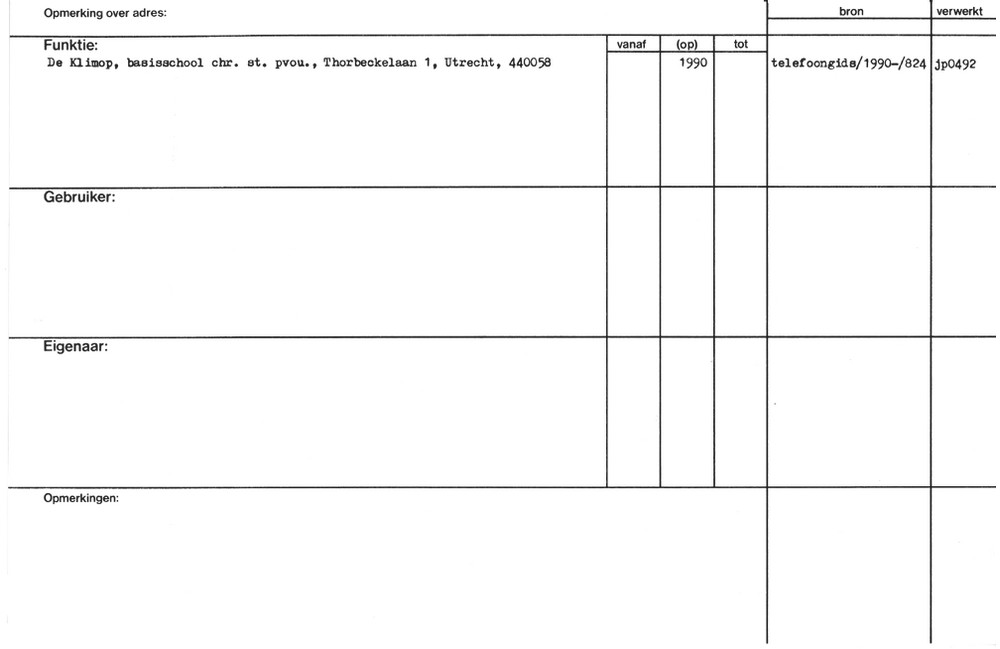 Opmerking over adres:

bron

verwerkt

Funktie:

vanaf

(op)

tot

De Klimop, basisschool chr. st. pvou., Thorbeckelaan 1, Utrecht, 440058

1990

telefoongids/1990-/824

jp0492

Gebruiker:

Eigenaar:

Opmerkingen: